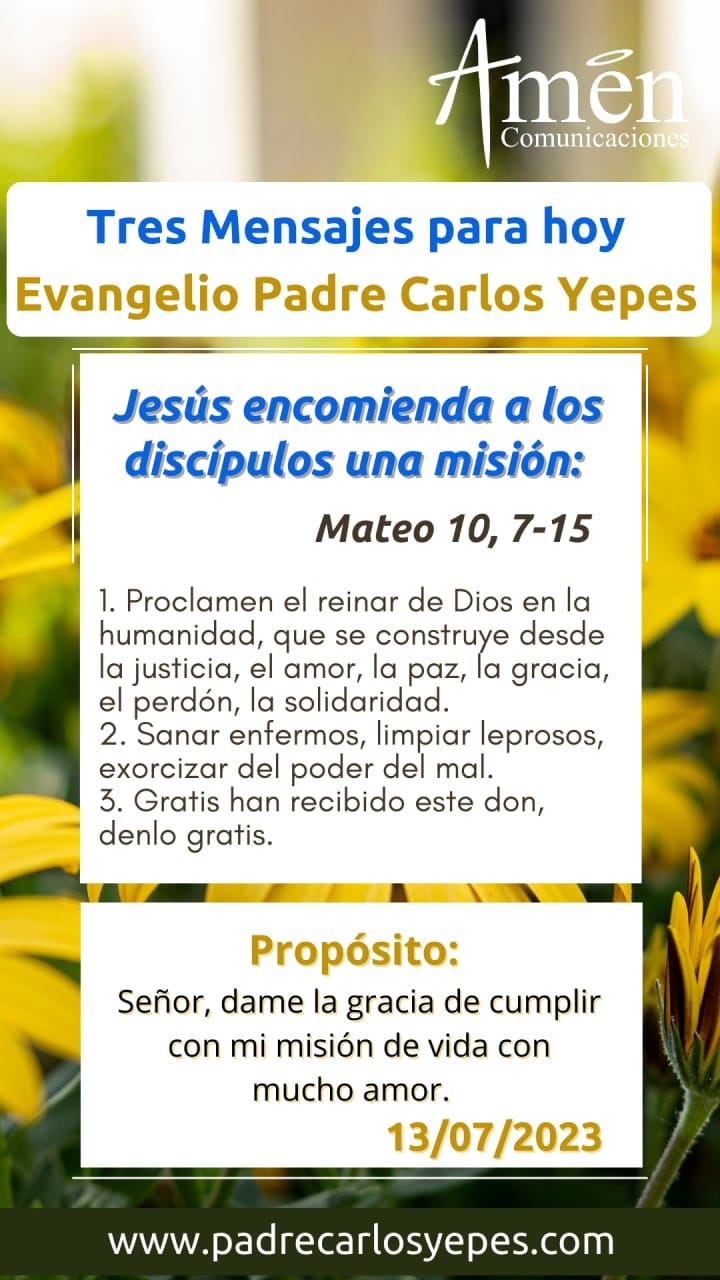 Amén
Comunicaciones

Tres Mensajes para hoy
Evangelio Padre Carlos Yepes

Jesús encomienda a los discípulos una misión:

Mateo 10, 7-15

1. Proclamen el reinar de Dios en la humanidad, que se construye desde la justicia, el amor, la paz, la gracia, el perdón, la solidaridad.
2. Sanar enfermos, limpiar leprosos, exorcizar del poder del mal.
3. Gratis han recibido este don, denlo gratis.

Propósito:
Señor, dame la gracia de cumplir con mi misión de vida con mucho amor.
13/07/2023

www.padrecarlosyepes.com